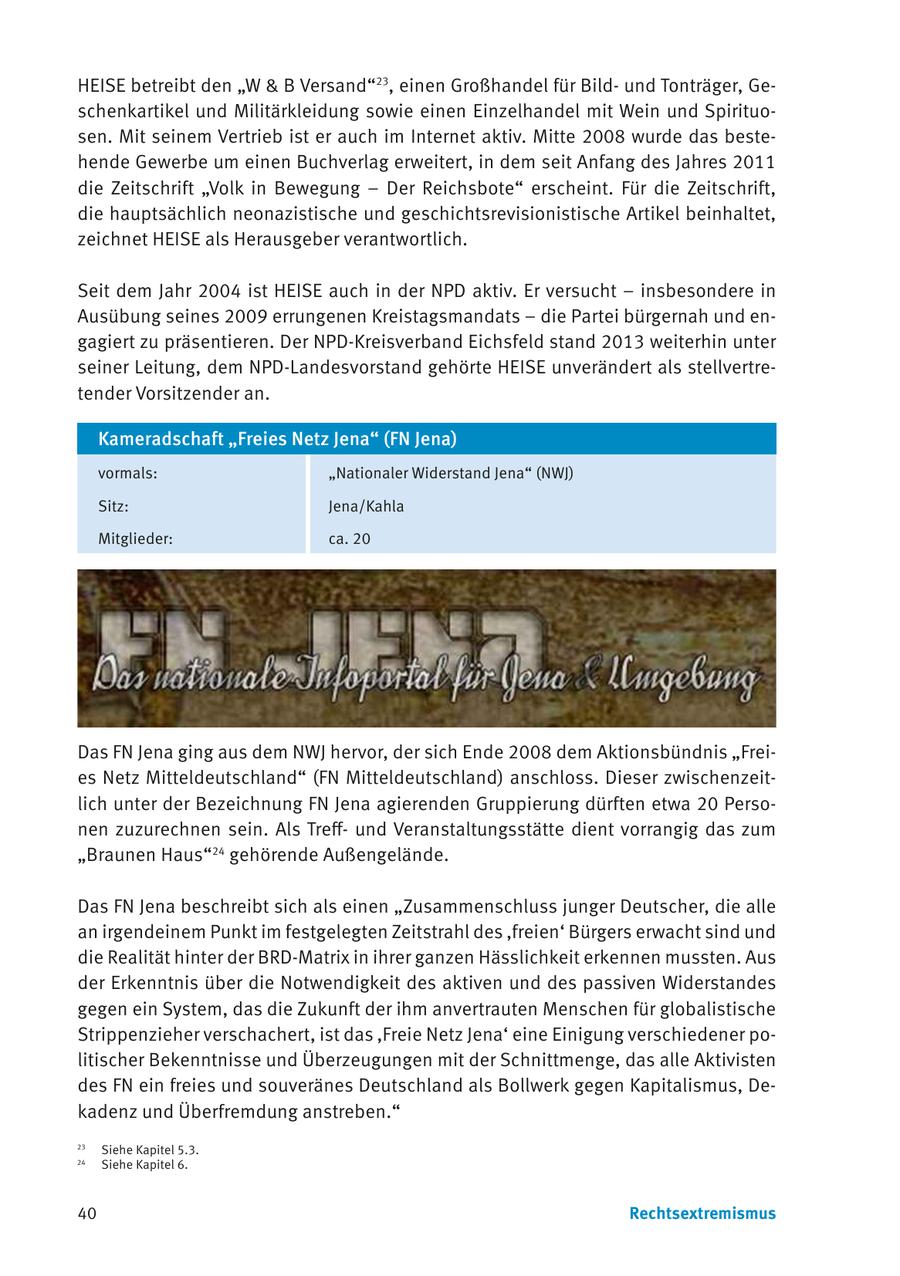 HEISE betreibt den „W & B Versand“$^{23}$, einen Großhandel für Bild- und Tonträger, Geschenkartikel und Militärkleidung sowie einen Einzelhandel mit Wein und Spirituosen. Mit seinem Vertrieb ist er auch im Internet aktiv. Mitte 2008 wurde das bestehende Gewerbe um einen Buchverlag erweitert, in dem seit Anfang des Jahres 2011 die Zeitschrift „Volk in Bewegung – Der Reichsbote“ erscheint. Für die Zeitschrift, die hauptsächlich neonazistische und geschichtsrevisionistische Artikel beinhaltet, zeichnet HEISE als Herausgeber verantwortlich.

Seit dem Jahr 2004 ist HEISE auch in der NPD aktiv. Er versucht – insbesondere in Ausübung seines 2009 errungenen Kreistagsmandats – die Partei bürgernah und engagiert zu präsentieren. Der NPD-Kreisverband Eichsfeld stand 2013 weiterhin unter seiner Leitung, dem NPD-Landesvorstand gehörte HEISE unverändert als stellvertretender Vorsitzender an.

| Kameradschaft „Freies Netz Jena“ (FN Jena) | |
|---|---|
| vormals: | „Nationaler Widerstand Jena“ (NWJ) |
| Sitz: | Jena/Kahla |
| Mitglieder: | ca. 20 |

FN-JENA
Das nationale Infoportal für Jena & Umgebung

Das FN Jena ging aus dem NWJ hervor, der sich Ende 2008 dem Aktionsbündnis „Freies Netz Mitteldeutschland“ (FN Mitteldeutschland) anschloss. Dieser zwischenzeitlich unter der Bezeichnung FN Jena agierenden Gruppierung dürften etwa 20 Personen zuzurechnen sein. Als Treff- und Veranstaltungsstätte dient vorrangig das zum „Braunen Haus“$^{24}$ gehörende Außengelände.

Das FN Jena beschreibt sich als einen „Zusammenschluss junger Deutscher, die alle an irgendeinem Punkt im festgelegten Zeitstrahl des ‚freien‘ Bürgers erwacht sind und die Realität hinter der BRD-Matrix in ihrer ganzen Hässlichkeit erkennen mussten. Aus der Erkenntnis über die Notwendigkeit des aktiven und des passiven Widerstandes gegen ein System, das die Zukunft der ihm anvertrauten Menschen für globalistische Strippenzieher verschachert, ist das ‚Freie Netz Jena‘ eine Einigung verschiedener politischer Bekenntnisse und Überzeugungen mit der Schnittmenge, das alle Aktivisten des FN ein freies und souveränes Deutschland als Bollwerk gegen Kapitalismus, Dekadenz und Überfremdung anstreben.“

$^{23}$ Siehe Kapitel 5.3.
$^{24}$ Siehe Kapitel 6.

40 Rechtsextremismus